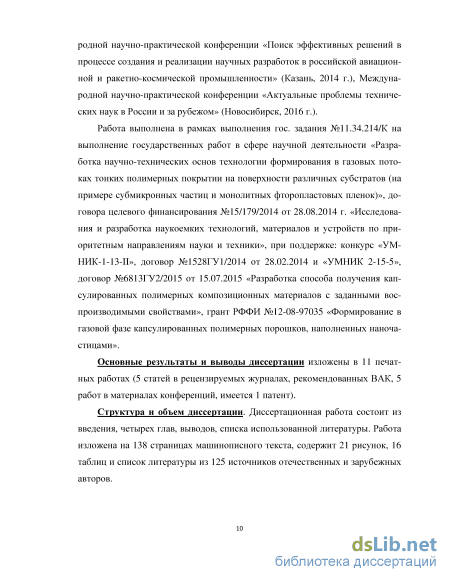 родной научно-практической конференции «Поиск эффективных решений в процессе создания и реализации научных разработок в российской авиационной и ракетно-космической промышленности» (Казань, 2014 г.), Международной научно-практической конференции «Актуальные проблемы технических наук в России и за рубежом» (Новосибирск, 2016 г.).

Работа выполнена в рамках выполнения гос. задания №11.34.214/К на выполнение государственных работ в сфере научной деятельности «Разработка научно-технических основ технологии формирования в газовых потоках тонких полимерных покрытии на поверхности различных субстратов (на примере субмикронных частиц и монолитных фторопластовых пленок)», договора целевого финансирования №15/179/2014 от 28.08.2014 г. «Исследования и разработка наукоемких технологий, материалов и устройств по приоритетным направлениям науки и техники», при поддержке: конкурс «УМНИК-1-13-II», договор №1528ГУ1/2014 от 28.02.2014 и «УМНИК 2-15-5», договор №6813ГУ2/2015 от 15.07.2015 «Разработка способа получения капсулированных полимерных композиционных материалов с заданными воспроизводимыми свойствами», грант РФФИ №12-08-97035 «Формирование в газовой фазе капсулированных полимерных порошков, наполненных наночастицами».

Основные результаты и выводы диссертации изложены в 11 печатных работах (5 статей в рецензируемых журналах, рекомендованных ВАК, 5 работ в материалах конференций, имеется 1 патент).

Структура и объем диссертации. Диссертационная работа состоит из введения, четырех глав, выводов, списка использованной литературы. Работа изложена на 138 страницах машинописного текста, содержит 21 рисунок, 16 таблиц и список литературы из 125 источников отечественных и зарубежных авторов.

10

dsLib.net
библиотека диссертаций